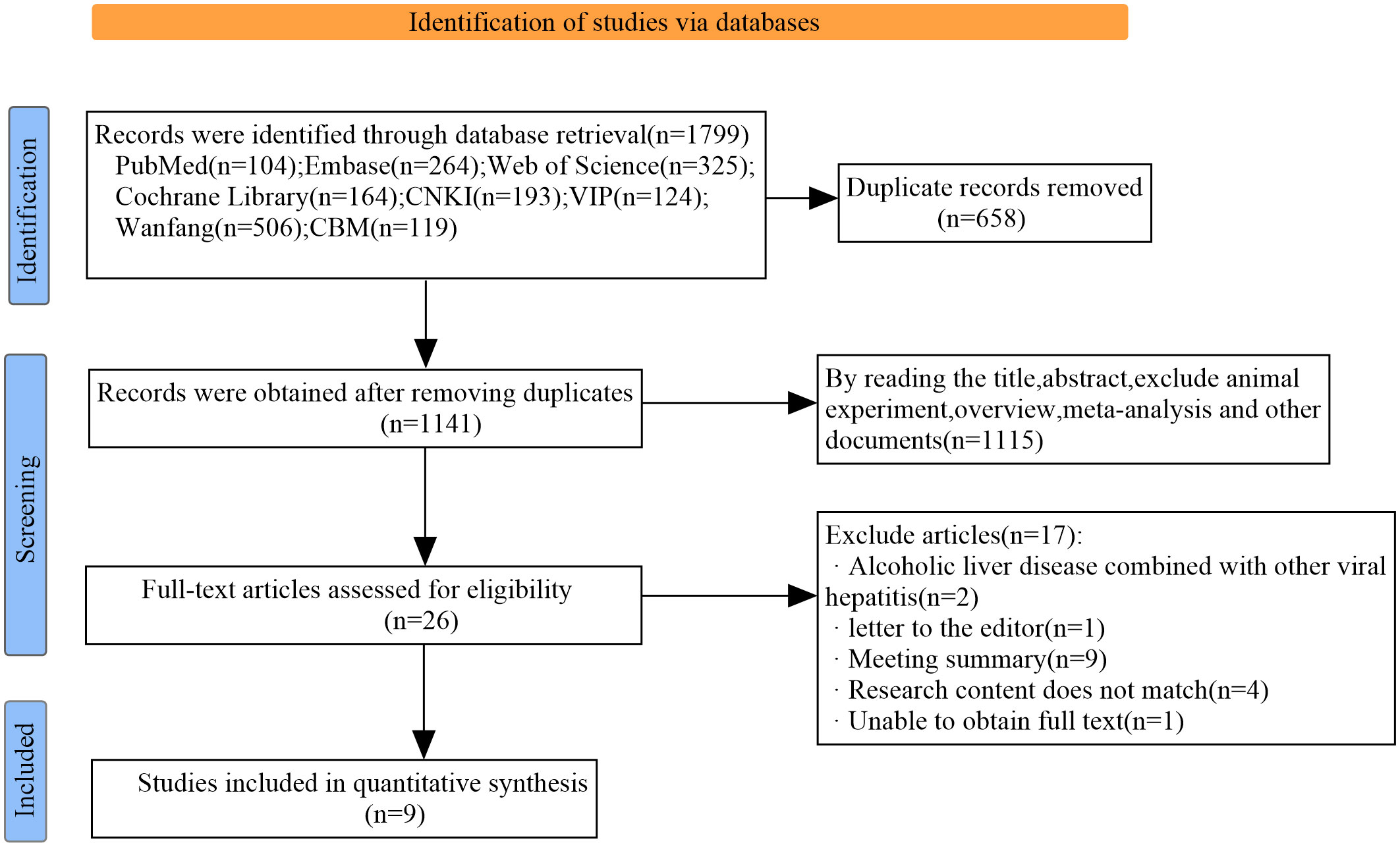 Identification of studies via databases

Identification

Records were identified through database retrieval(n=1799)
PubMed(n=104);Embase(n=264);Web of Science(n=325);
Cochrane Library(n=164);CNKI(n=193);VIP(n=124);
Wanfang(n=506);CBM(n=119)

Duplicate records removed
(n=658)

Screening

Records were obtained after removing duplicates
(n=1141)

By reading the title,abstract,exclude animal experiment,overview,meta-analysis and other documents(n=1115)

Full-text articles assessed for eligibility
(n=26)

Exclude articles(n=17):
· Alcoholic liver disease combined with other viral hepatitis(n=2)
· letter to the editor(n=1)
· Meeting summary(n=9)
· Research content does not match(n=4)
· Unable to obtain full text(n=1)

Included

Studies included in quantitative synthesis
(n=9)